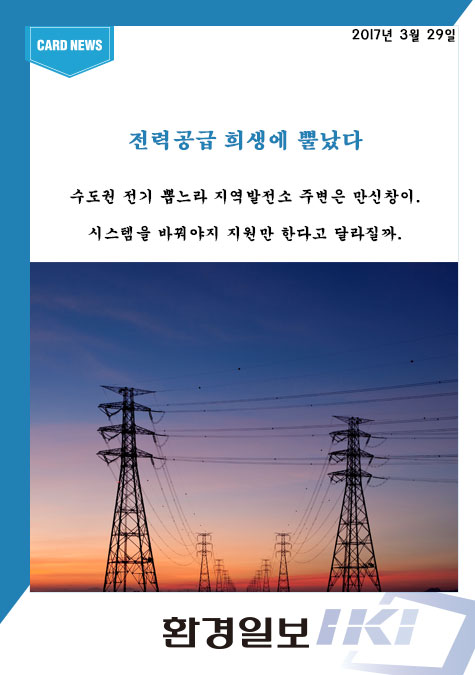 CARD NEWS

2017년 3월 29일

전력공급 희생에 뿔났다

수도권 전기 뽑느라 지역발전소 주변은 만신창이.

시스템을 바꿔야지 지원만 한다고 달라질까.

환경일보 HKI